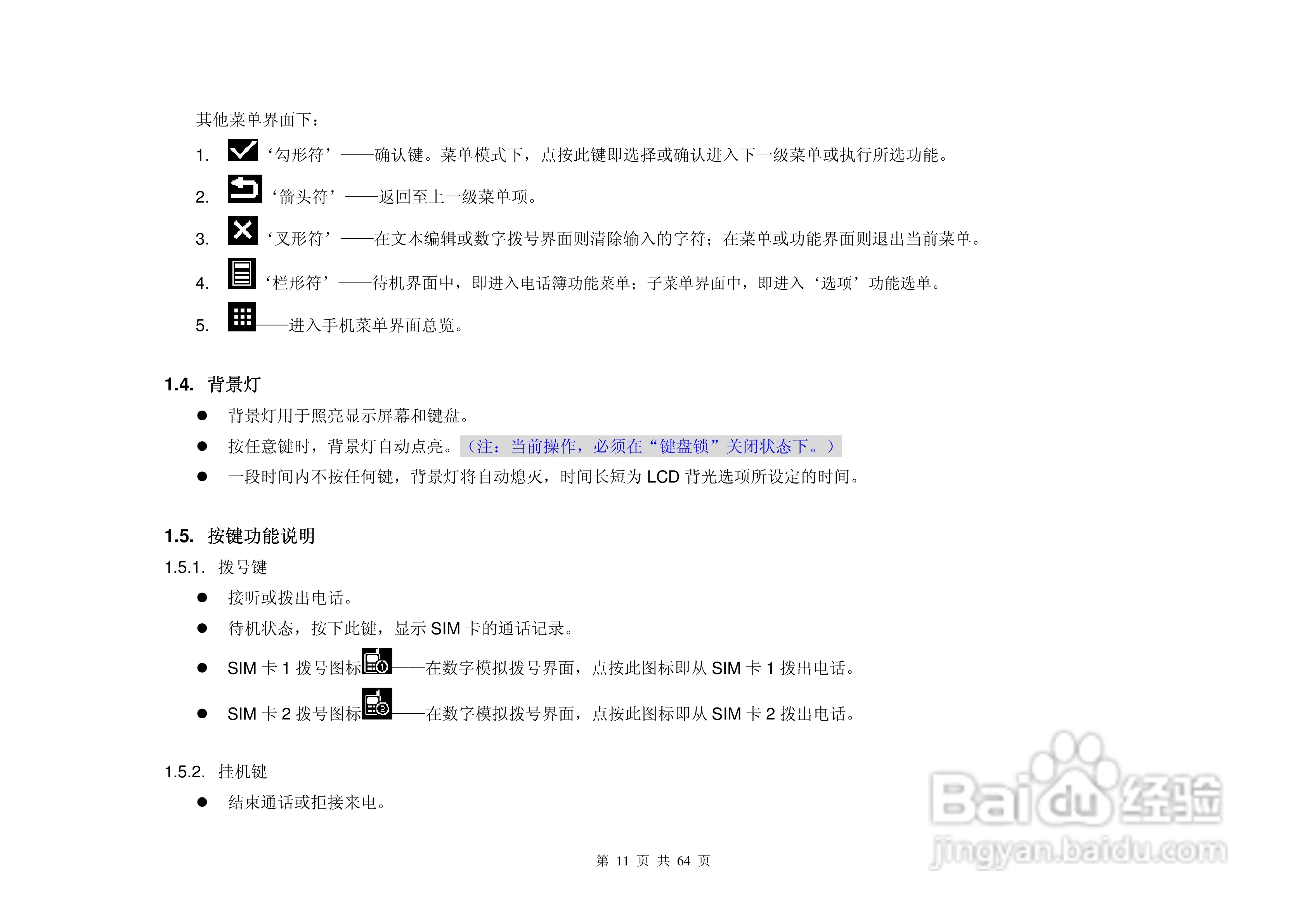 其他菜单界面下：

1. ‘勾形符’——确认键。菜单模式下，点按此键即选择或确认进入下一级菜单或执行所选功能。

2. ‘箭头符’——返回至上一级菜单项。

3. ‘叉形符’——在文本编辑或数字拨号界面则清除输入的字符；在菜单或功能界面则退出当前菜单。

4. ‘栏形符’——待机界面中，即进入电话簿功能菜单；子菜单界面中，即进入‘选项’功能选单。

5. ——进入手机菜单界面总览。

1.4. 背景灯

• 背景灯用于照亮显示屏幕和键盘。
• 按任意键时，背景灯自动点亮。（注：当前操作，必须在“键盘锁”关闭状态下。）
• 一段时间内不按任何键，背景灯将自动熄灭，时间长短为LCD背光选项所设定的时间。

1.5. 按键功能说明

1.5.1. 拨号键

• 接听或拨出电话。
• 待机状态，按下此键，显示SIM卡的通话记录。
• SIM卡1拨号图标——在数字模拟拨号界面，点按此图标即从SIM卡1拨出电话。
• SIM卡2拨号图标——在数字模拟拨号界面，点按此图标即从SIM卡2拨出电话。

1.5.2. 挂机键

• 结束通话或拒接来电。

第11页 共64页

Baidu经验
jingyan.baidu.com